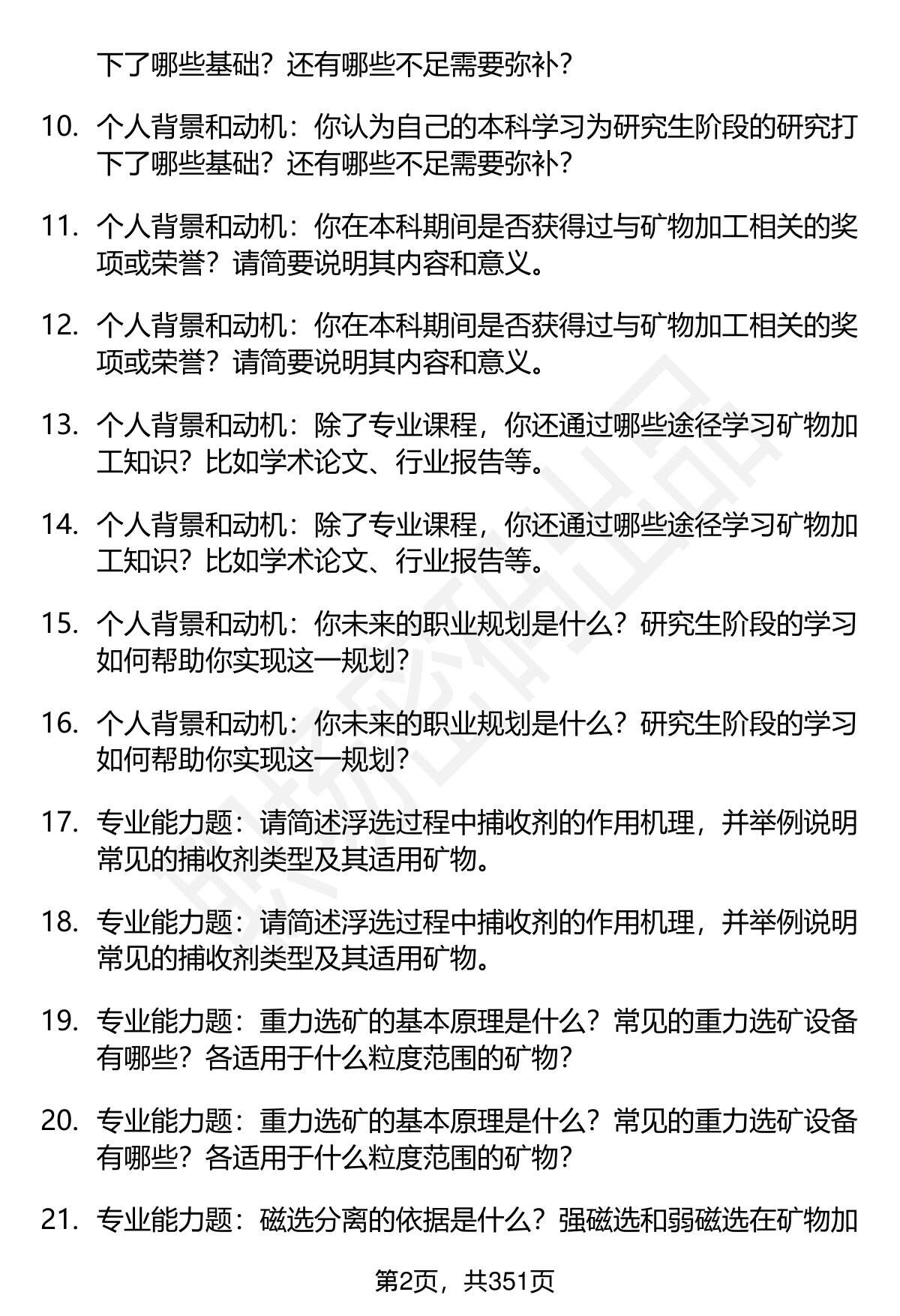 下了哪些基础？还有哪些不足需要弥补？

10. 个人背景和动机：你认为自己的本科学习为研究生阶段的研究打下了哪些基础？还有哪些不足需要弥补？

11. 个人背景和动机：你在本科期间是否获得过与矿物加工相关的奖项或荣誉？请简要说明其内容和意义。

12. 个人背景和动机：你在本科期间是否获得过与矿物加工相关的奖项或荣誉？请简要说明其内容和意义。

13. 个人背景和动机：除了专业课程，你还通过哪些途径学习矿物加工知识？比如学术论文、行业报告等。

14. 个人背景和动机：除了专业课程，你还通过哪些途径学习矿物加工知识？比如学术论文、行业报告等。

15. 个人背景和动机：你未来的职业规划是什么？研究生阶段的学习如何帮助你实现这一规划？

16. 个人背景和动机：你未来的职业规划是什么？研究生阶段的学习如何帮助你实现这一规划？

17. 专业能力题：请简述浮选过程中捕收剂的作用机理，并举例说明常见的捕收剂类型及其适用矿物。

18. 专业能力题：请简述浮选过程中捕收剂的作用机理，并举例说明常见的捕收剂类型及其适用矿物。

19. 专业能力题：重力选矿的基本原理是什么？常见的重力选矿设备有哪些？各适用于什么粒度范围的矿物？

20. 专业能力题：重力选矿的基本原理是什么？常见的重力选矿设备有哪些？各适用于什么粒度范围的矿物？

21. 专业能力题：磁选分离的依据是什么？强磁选和弱磁选在矿物加

第2页，共351页